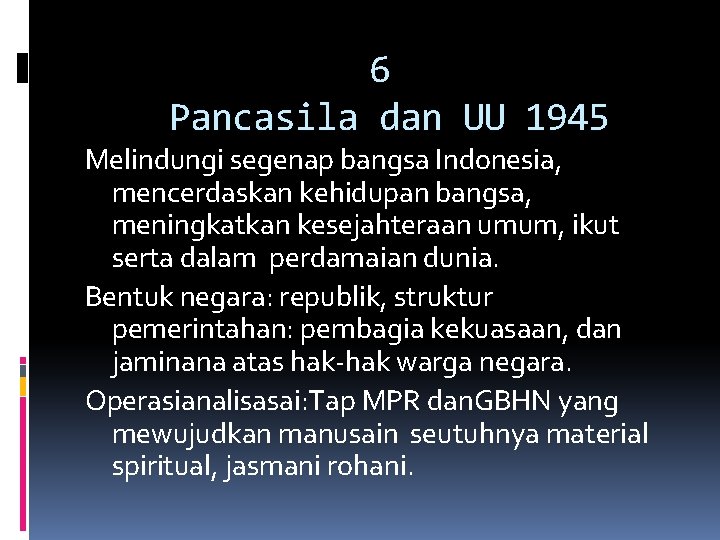 6
Pancasila dan UU 1945

Melindungi segenap bangsa Indonesia, mencerdaskan kehidupan bangsa, meningkatkan kesejahteraan umum, ikut serta dalam perdamaian dunia.

Bentuk negara: republik, struktur pemerintahan: pembagia kekuasaan, dan jaminana atas hak-hak warga negara.

Operasianalisasai:Tap MPR danGBHN yang mewujudkan manusain seutuhnya material spiritual, jasmani rohani.